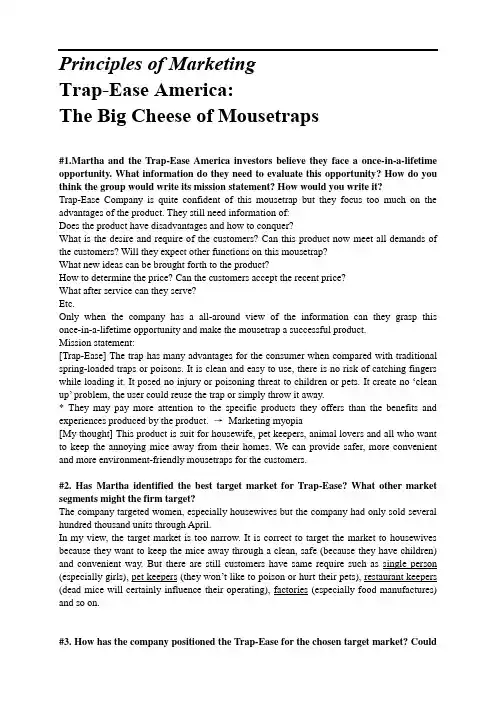 Principles of Marketing
Trap-Ease America:
The Big Cheese of Mousetraps

#1.Martha and the Trap-Ease America investors believe they face a once-in-a-lifetime opportunity. What information do they need to evaluate this opportunity? How do you think the group would write its mission statement? How would you write it?
Trap-Ease Company is quite confident of this mousetrap but they focus too much on the advantages of the product. They still need information of:
Does the product have disadvantages and how to conquer?
What is the desire and require of the customers? Can this product now meet all demands of the customers? Will they expect other functions on this mousetrap?
What new ideas can be brought forth to the product?
How to determine the price? Can the customers accept the recent price?
What after service can they serve?
Etc.
Only when the company has a all-around view of the information can they grasp this once-in-a-lifetime opportunity and make the mousetrap a successful product.
Mission statement:
[Trap-Ease] The trap has many advantages for the consumer when compared with traditional spring-loaded traps or poisons. It is clean and easy to use, there is no risk of catching fingers while loading it. It posed no injury or poisoning threat to children or pets. It create no 'clean up' problem, the user could reuse the trap or simply throw it away.
* They may pay more attention to the specific products they offers than the benefits and experiences produced by the product. → Marketing myopia
[My thought] This product is suit for housewife, pet keepers, animal lovers and all who want to keep the annoying mice away from their homes. We can provide safer, more convenient and more environment-friendly mousetraps for the customers.

#2. Has Martha identified the best target market for Trap-Ease? What other market segments might the firm target?
The company targeted women, especially housewives but the company had only sold several hundred thousand units through April.
In my view, the target market is too narrow. It is correct to target the market to housewives because they want to keep the mice away through a clean, safe (because they have children) and convenient way. But there are still customers have same require such as single person (especially girls), pet keepers (they won't like to poison or hurt their pets), restaurant keepers (dead mice will certainly influence their operating), factories (especially food manufactures) and so on.

#3. How has the company positioned the Trap-Ease for the chosen target market? Could